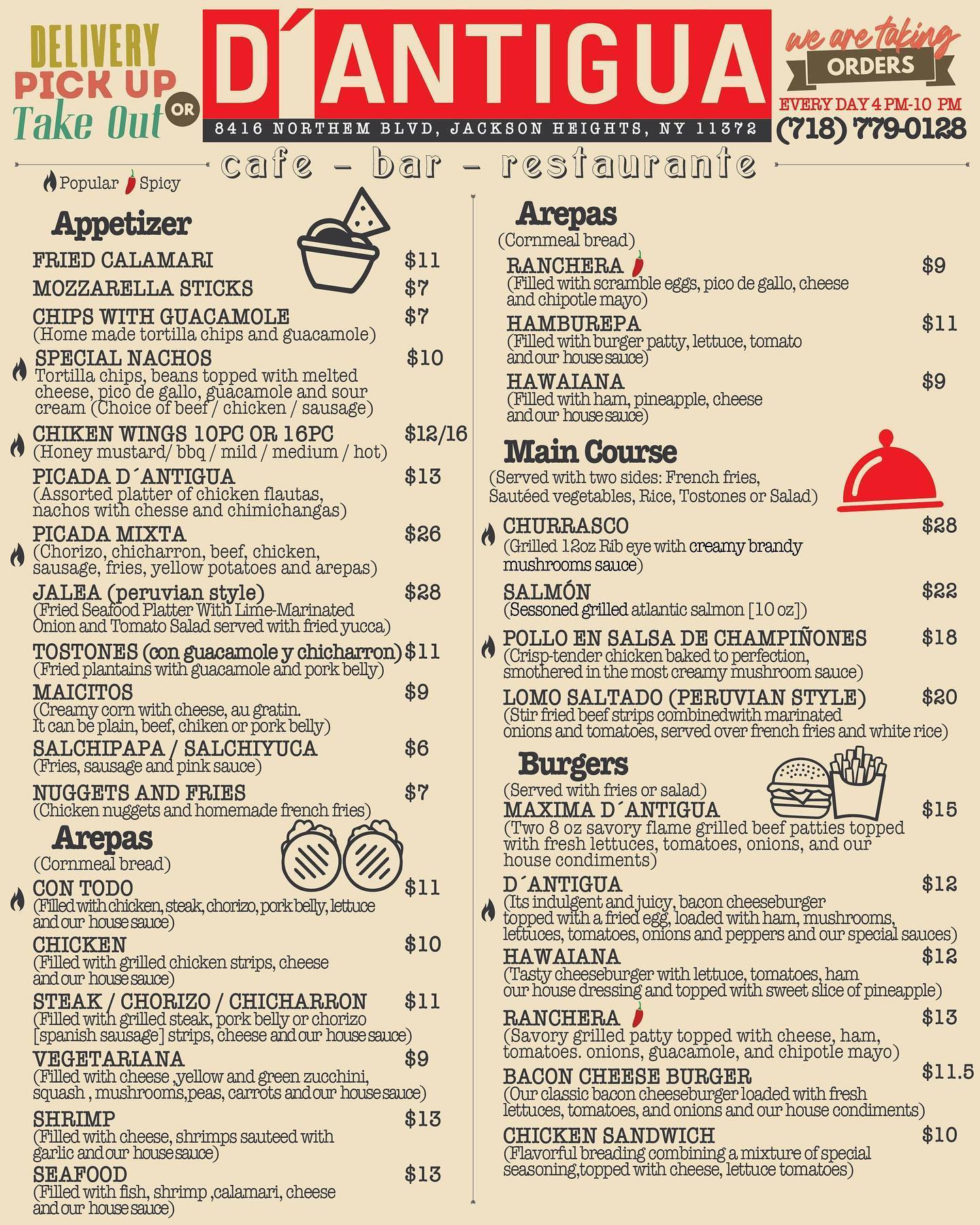 DELIVERY
PICK UP
OR
Take Out

D´ANTIGUA
8416 NORTHEM BLVD, JACKSON HEIGHTS, NY 11372

we are taking
ORDERS
EVERY DAY 4 PM-10 PM
(718) 779-0128

cafe - bar - restaurante

Popular Spicy

Appetizer

FRIED CALAMARI $11
MOZZARELLA STICKS $7
CHIPS WITH GUACAMOLE $7
(Home made tortilla chips and guacamole)
SPECIAL NACHOS $10
Tortilla chips, beans topped with melted cheese, pico de gallo, guacamole and sour cream (Choice of beef / chicken / sausage)
CHIKEN WINGS 10PC OR 16PC $12/16
(Honey mustard/ bbq / mild / medium / hot)
PICADA D´ANTIGUA $13
(Assorted platter of chicken flautas, nachos with chesse and chimichangas)
PICADA MIXTA $26
(Chorizo, chicharron, beef, chicken, sausage, fries, yellow potatoes and arepas)
JALEA (peruvian style) $28
(Fried Seafood Platter With Lime-Marinated Onion and Tomato Salad served with fried yucca)
TOSTONES (con guacamole y chicharron) $11
(Fried plantains with guacamole and pork belly)
MAICITOS $9
(Creamy corn with cheese, au gratin. It can be plain, beef, chiken or pork belly)
SALCHIPAPA / SALCHIYUCA $6
(Fries, sausage and pink sauce)
NUGGETS AND FRIES $7
(Chicken nuggets and homemade french fries)

Arepas
(Cornmeal bread)
CON TODO $11
(Filled with chicken, steak, chorizo, pork belly, lettuce and our house sauce)
CHICKEN $10
(Filled with grilled chicken strips, cheese and our house sauce)
STEAK / CHORIZO / CHICHARRON $11
(Filled with grilled steak, pork belly or chorizo [spanish sausage] strips, cheese and our house sauce)
VEGETARIANA $9
(Filled with cheese ,yellow and green zucchini, squash , mushrooms,peas, carrots and our house sauce)
SHRIMP $13
(Filled with cheese, shrimps sauteed with garlic and our house sauce)
SEAFOOD $13
(Filled with fish, shrimp ,calamari, cheese and our house sauce)

Arepas
(Cornmeal bread)
RANCHERA $9
(Filled with scramble eggs, pico de gallo, cheese and chipotle mayo)
HAMBUREPA $11
(Filled with burger patty, lettuce, tomato and our house sauce)
HAWAIANA $9
(Filled with ham, pineapple, cheese and our house sauce)

Main Course
(Served with two sides: French fries, Sautéed vegetables, Rice, Tostones or Salad)
CHURRASCO $28
(Grilled 12oz Rib eye with creamy brandy mushrooms sauce)
SALMÓN $22
(Sessoned grilled atlantic salmon [10 oz])
POLLO EN SALSA DE CHAMPIÑONES $18
(Crisp-tender chicken baked to perfection, smothered in the most creamy mushroom sauce)
LOMO SALTADO (PERUVIAN STYLE) $20
(Stir fried beef strips combinedwith marinated onions and tomatoes, served over french fries and white rice)

Burgers
(Served with fries or salad)
MAXIMA D´ANTIGUA $15
(Two 8 oz savory flame grilled beef patties topped with fresh lettuces, tomatoes, onions, and our house condiments)
D´ANTIGUA $12
(Its indulgent and juicy, bacon cheeseburger topped with a fried egg, loaded with ham, mushrooms, lettuces, tomatoes, onions and peppers and our special sauces)
HAWAIANA $12
(Tasty cheeseburger with lettuce, tomatoes, ham our house dressing and topped with sweet slice of pineapple)
RANCHERA $13
(Savory grilled patty topped with cheese, ham, tomatoes. onions, guacamole, and chipotle mayo)
BACON CHEESE BURGER $11.5
(Our classic bacon cheeseburger loaded with fresh lettuces, tomatoes, and onions and our house condiments)
CHICKEN SANDWICH $10
(Flavorful breading combining a mixture of special seasoning,topped with cheese, lettuce tomatoes)